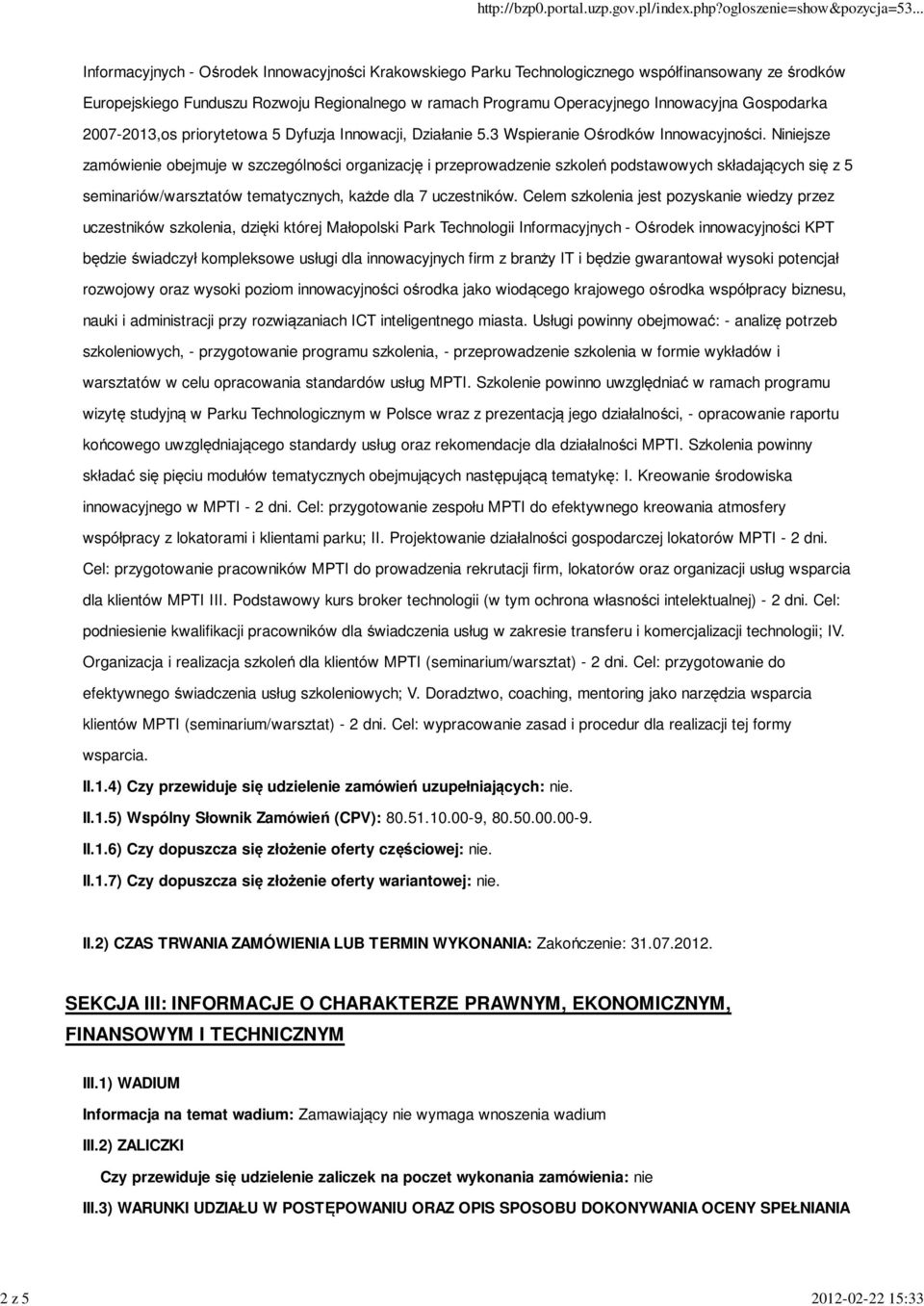 http://bzp0.portal.uzp.gov.pl/index.php?ogloszenie=show&pozycja=53...

Informacyjnych - Ośrodek Innowacyjności Krakowskiego Parku Technologicznego współfinansowany ze środków Europejskiego Funduszu Rozwoju Regionalnego w ramach Programu Operacyjnego Innowacyjna Gospodarka 2007-2013,os priorytetowa 5 Dyfuzja Innowacji, Działanie 5.3 Wspieranie Ośrodków Innowacyjności. Niniejsze zamówienie obejmuje w szczególności organizację i przeprowadzenie szkoleń podstawowych składających się z 5 seminariów/warsztatów tematycznych, każde dla 7 uczestników. Celem szkolenia jest pozyskanie wiedzy przez uczestników szkolenia, dzięki której Małopolski Park Technologii Informacyjnych - Ośrodek innowacyjności KPT będzie świadczył kompleksowe usługi dla innowacyjnych firm z branży IT i będzie gwarantował wysoki potencjał rozwojowy oraz wysoki poziom innowacyjności ośrodka jako wiodącego krajowego ośrodka współpracy biznesu, nauki i administracji przy rozwiązaniach ICT inteligentnego miasta. Usługi powinny obejmować: - analizę potrzeb szkoleniowych, - przygotowanie programu szkolenia, - przeprowadzenie szkolenia w formie wykładów i warsztatów w celu opracowania standardów usług MPTI. Szkolenie powinno uwzględniać w ramach programu wizytę studyjną w Parku Technologicznym w Polsce wraz z prezentacją jego działalności, - opracowanie raportu końcowego uwzględniającego standardy usług oraz rekomendacje dla działalności MPTI. Szkolenia powinny składać się pięciu modułów tematycznych obejmujących następującą tematykę: I. Kreowanie środowiska innowacyjnego w MPTI - 2 dni. Cel: przygotowanie zespołu MPTI do efektywnego kreowania atmosfery współpracy z lokatorami i klientami parku; II. Projektowanie działalności gospodarczej lokatorów MPTI - 2 dni. Cel: przygotowanie pracowników MPTI do prowadzenia rekrutacji firm, lokatorów oraz organizacji usług wsparcia dla klientów MPTI III. Podstawowy kurs broker technologii (w tym ochrona własności intelektualnej) - 2 dni. Cel: podniesienie kwalifikacji pracowników dla świadczenia usług w zakresie transferu i komercjalizacji technologii; IV. Organizacja i realizacja szkoleń dla klientów MPTI (seminarium/warsztat) - 2 dni. Cel: przygotowanie do efektywnego świadczenia usług szkoleniowych; V. Doradztwo, coaching, mentoring jako narzędzia wsparcia klientów MPTI (seminarium/warsztat) - 2 dni. Cel: wypracowanie zasad i procedur dla realizacji tej formy wsparcia.

II.1.4) Czy przewiduje się udzielenie zamówień uzupełniających: nie.

II.1.5) Wspólny Słownik Zamówień (CPV): 80.51.10.00-9, 80.50.00.00-9.

II.1.6) Czy dopuszcza się złożenie oferty częściowej: nie.

II.1.7) Czy dopuszcza się złożenie oferty wariantowej: nie.

II.2) CZAS TRWANIA ZAMÓWIENIA LUB TERMIN WYKONANIA: Zakończenie: 31.07.2012.

SEKCJA III: INFORMACJE O CHARAKTERZE PRAWNYM, EKONOMICZNYM, FINANSOWYM I TECHNICZNYM

III.1) WADIUM

Informacja na temat wadium: Zamawiający nie wymaga wnoszenia wadium

III.2) ZALICZKI

Czy przewiduje się udzielenie zaliczek na poczet wykonania zamówienia: nie

III.3) WARUNKI UDZIAŁU W POSTĘPOWANIU ORAZ OPIS SPOSOBU DOKONYWANIA OCENY SPEŁNIANIA

2 z 5

2012-02-22 15:33